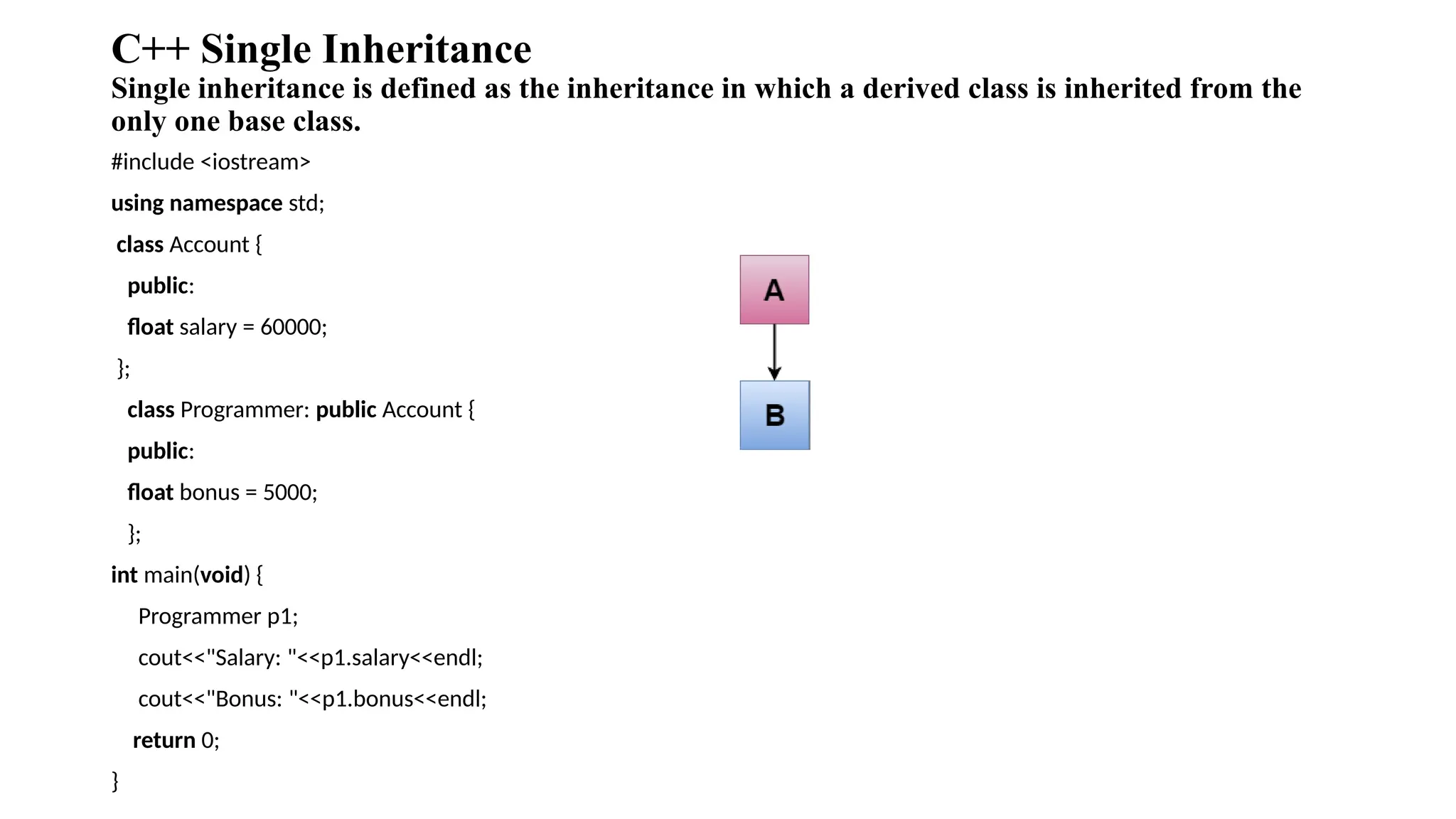 C++ Single Inheritance

Single inheritance is defined as the inheritance in which a derived class is inherited from the only one base class.

#include <iostream>

using namespace std;

class Account {

public:

float salary = 60000;

};

class Programmer: public Account {

public:

float bonus = 5000;

};

int main(void) {

Programmer p1;

cout<<"Salary: "<<p1.salary<<endl;

cout<<"Bonus: "<<p1.bonus<<endl;

return 0;

}

A

B